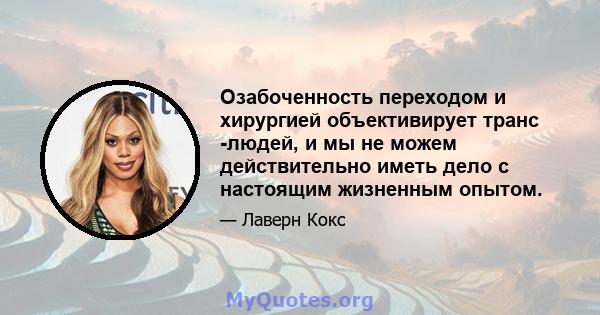 Озабоченность переходом и хирургией объективирует транс -людей, и мы не можем действительно иметь дело с настоящим жизненным опытом.

— Лаверн Кокс

MyQuotes.org